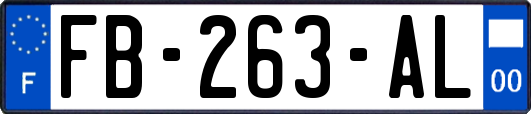 F

FB-263-AL

00